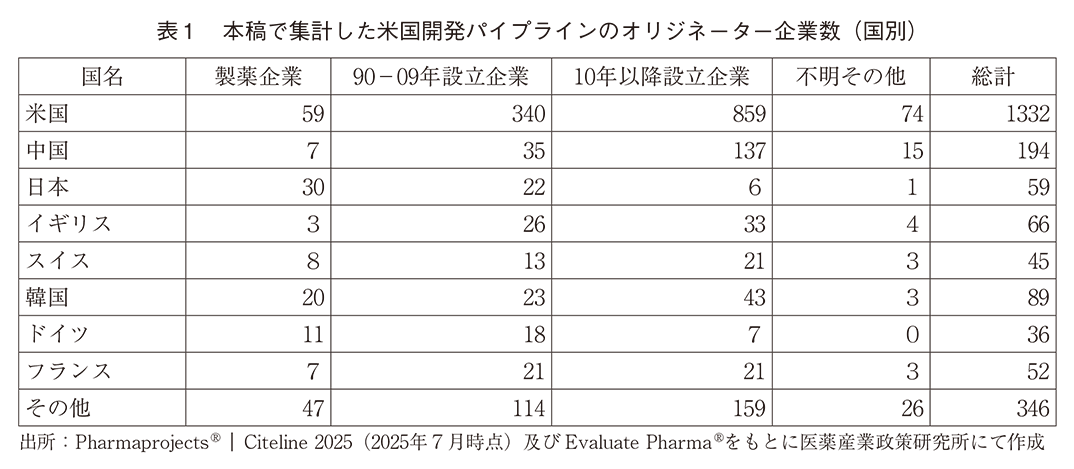 表１　本稿で集計した米国開発パイプラインのオリジネーター企業数（国別）

| 国名 | 製薬企業 | 90－09年設立企業 | 10年以降設立企業 | 不明その他 | 総計 |
|---|---|---|---|---|---|
| 米国 | 59 | 340 | 859 | 74 | 1332 |
| 中国 | 7 | 35 | 137 | 15 | 194 |
| 日本 | 30 | 22 | 6 | 1 | 59 |
| イギリス | 3 | 26 | 33 | 4 | 66 |
| スイス | 8 | 13 | 21 | 3 | 45 |
| 韓国 | 20 | 23 | 43 | 3 | 89 |
| ドイツ | 11 | 18 | 7 | 0 | 36 |
| フランス | 7 | 21 | 21 | 3 | 52 |
| その他 | 47 | 114 | 159 | 26 | 346 |

出所：Pharmaprojects® | Citeline 2025（2025年７月時点）及び Evaluate Pharma®をもとに医薬産業政策研究所にて作成